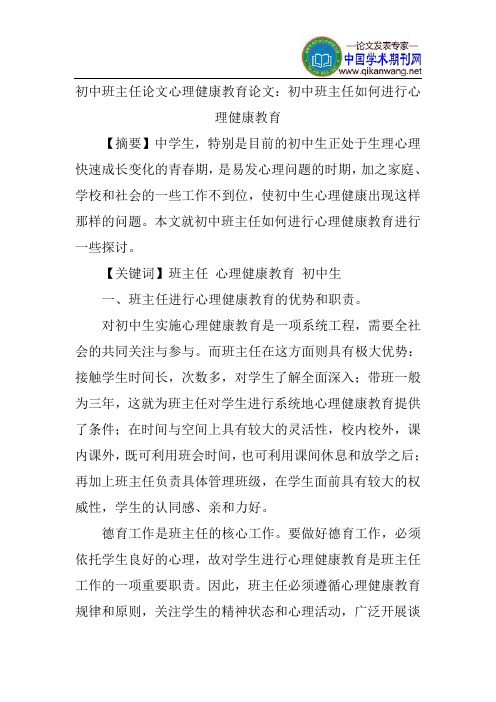 —论文发表专家—
中国学术期刊网
www.qikanwang.net

初中班主任论文心理健康教育论文：初中班主任如何进行心理健康教育

【摘要】中学生，特别是目前的初中生正处于生理心理快速成长变化的青春期，是易发心理问题的时期，加之家庭、学校和社会的一些工作不到位，使初中生心理健康出现这样那样的问题。本文就初中班主任如何进行心理健康教育进行一些探讨。

【关键词】班主任 心理健康教育 初中生

一、班主任进行心理健康教育的优势和职责。

对初中生实施心理健康教育是一项系统工程，需要全社会的共同关注与参与。而班主任在这方面则具有极大优势：接触学生时间长，次数多，对学生了解全面深入；带班一般为三年，这就为班主任对学生进行系统地心理健康教育提供了条件；在时间与空间上具有较大的灵活性，校内校外，课内课外，既可利用班会时间，也可利用课间休息和放学之后；再加上班主任负责具体管理班级，在学生面前具有较大的权威性，学生的认同感、亲和力好。

德育工作是班主任的核心工作。要做好德育工作，必须依托学生良好的心理，故对学生进行心理健康教育是班主任工作的一项重要职责。因此，班主任必须遵循心理健康教育规律和原则，关注学生的精神状态和心理活动，广泛开展谈